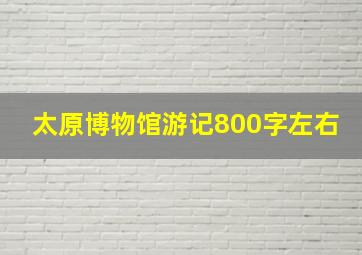 太原博物馆游记800字左右